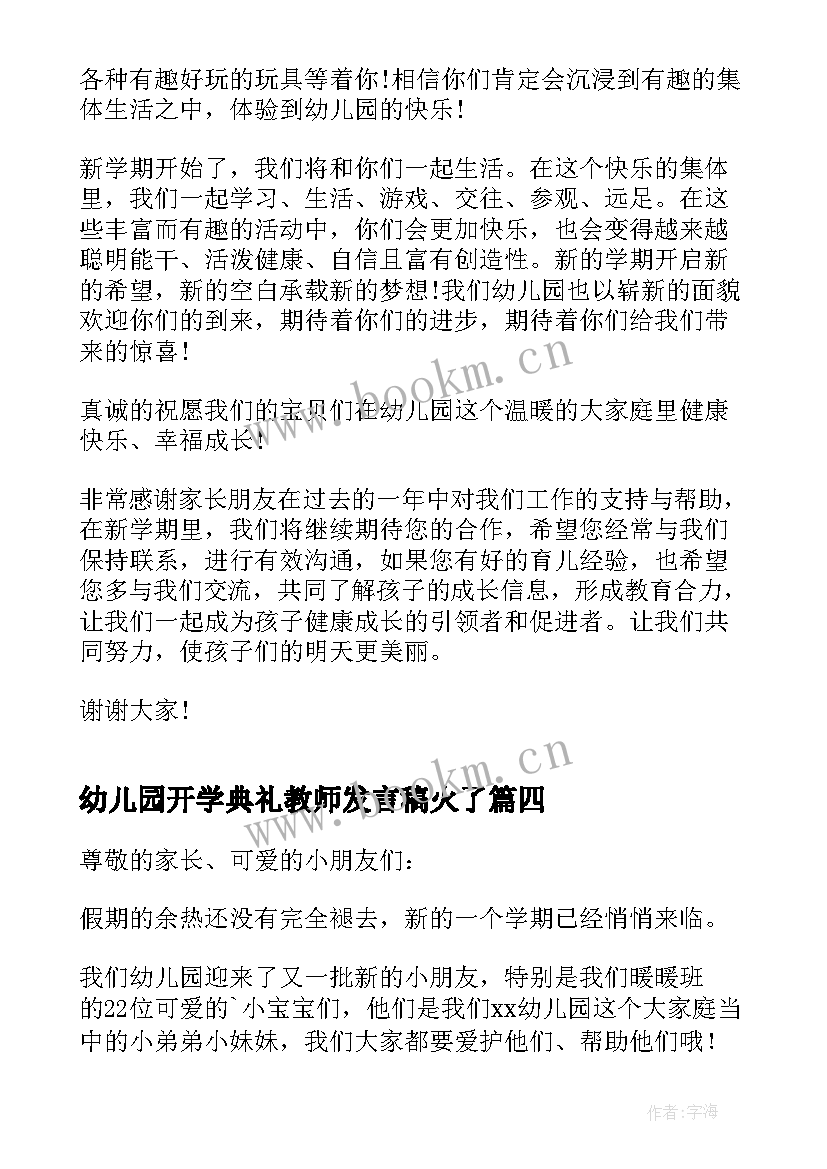 各种有趣好玩的玩具等着你!相信你们肯定会沉浸到有趣的集体生活之中，体验到幼儿园的快乐!

新学期开始了，我们将和你们一起生活。在这个快乐的集体里，我们一起学习、生活、游戏、交往、参观、远足。在这些丰富而有趣的活动中，你们会更加快乐，也会变得越来越聪明能干、活泼健康、自信且富有创造性。新的学期开启新的希望，新的空白承载新的梦想!我们幼儿园也以崭新的面貌欢迎你们的到来，期待着你们的进步，期待着你们给我们带来的惊喜!

真诚的祝愿我们的宝贝们在幼儿园这个温暖的大家庭里健康快乐、幸福成长!

非常感谢家长朋友在过去的一年中对我们工作的支持与帮助，在新学期里，我们将继续期待您的合作，希望您经常与我们保持联系，进行有效沟通，如果您有好的育儿经验，也希望您多与我们交流，共同了解孩子的成长信息，形成教育合力，让我们一起成为孩子健康成长的引领者和促进者。让我们共同努力，使孩子们的明天更美丽。

谢谢大家!

幼儿园开学典礼教师发言稿火了篇四

尊敬的家长、可爱的小朋友们：

假期的余热还没有完全褪去，新的一个学期已经悄悄来临。

我们幼儿园迎来了又一批新的小朋友，特别是我们暖暖班的22位可爱的`小宝宝们，他们是我们xx幼儿园这个大家庭当中的小弟弟小妹妹，我们大家都要爱护他们、帮助他们哦!

www.bookm.cn

www.bookm.cn

作者：宇海